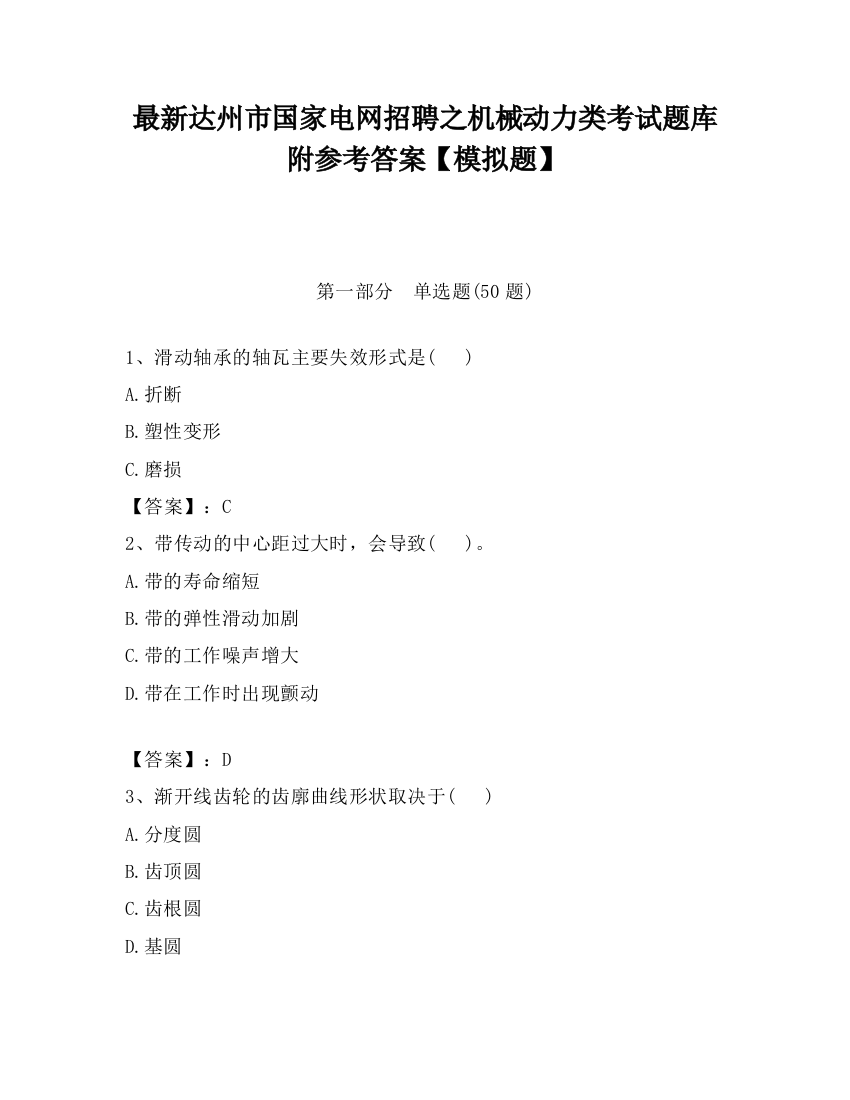 最新达州市国家电网招聘之机械动力类考试题库附参考答案【模拟题】

第一部分　单选题(50 题)

1、滑动轴承的轴瓦主要失效形式是(　　)

A.折断

B.塑性变形

C.磨损

【答案】：C

2、带传动的中心距过大时，会导致(　　)。

A.带的寿命缩短

B.带的弹性滑动加剧

C.带的工作噪声增大

D.带在工作时出现颤动

【答案】：D

3、渐开线齿轮的齿廓曲线形状取决于(　　)

A.分度圆

B.齿顶圆

C.齿根圆

D.基圆